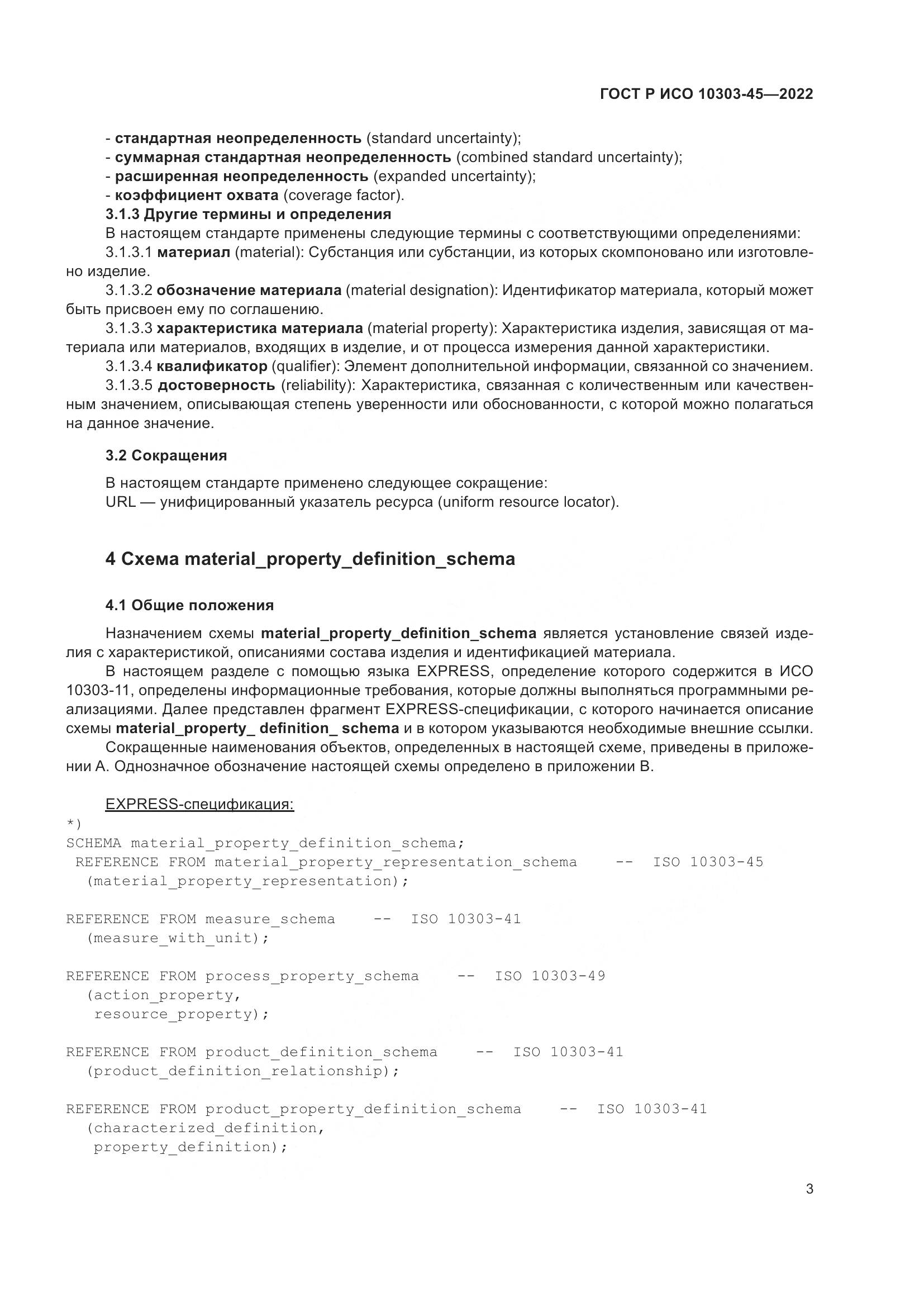 ГОСТ Р ИСО 10303-45—2022

- стандартная неопределенность (standard uncertainty);
- суммарная стандартная неопределенность (combined standard uncertainty);
- расширенная неопределенность (expanded uncertainty);
- коэффициент охвата (coverage factor).

3.1.3 Другие термины и определения

В настоящем стандарте применены следующие термины с соответствующими определениями:

3.1.3.1 материал (material): Субстанция или субстанции, из которых скомпоновано или изготовлено изделие.

3.1.3.2 обозначение материала (material designation): Идентификатор материала, который может быть присвоен ему по соглашению.

3.1.3.3 характеристика материала (material property): Характеристика изделия, зависящая от материала или материалов, входящих в изделие, и от процесса измерения данной характеристики.

3.1.3.4 квалификатор (qualifier): Элемент дополнительной информации, связанной со значением.

3.1.3.5 достоверность (reliability): Характеристика, связанная с количественным или качественным значением, описывающая степень уверенности или обоснованности, с которой можно полагаться на данное значение.

3.2 Сокращения

В настоящем стандарте применено следующее сокращение:
URL — унифицированный указатель ресурса (uniform resource locator).

4 Схема material_property_definition_schema

4.1 Общие положения

Назначением схемы material_property_definition_schema является установление связей изделия с характеристикой, описаниями состава изделия и идентификацией материала.

В настоящем разделе с помощью языка EXPRESS, определение которого содержится в ИСО 10303-11, определены информационные требования, которые должны выполняться программными реализациями. Далее представлен фрагмент EXPRESS-спецификации, с которого начинается описание схемы material_property_ definition_ schema и в котором указываются необходимые внешние ссылки.

Сокращенные наименования объектов, определенных в настоящей схеме, приведены в приложении А. Однозначное обозначение настоящей схемы определено в приложении В.

EXPRESS-спецификация:
*)
SCHEMA material_property_definition_schema;
 REFERENCE FROM material_property_representation_schema -- ISO 10303-45
  (material_property_representation);

REFERENCE FROM measure_schema -- ISO 10303-41
  (measure_with_unit);

REFERENCE FROM process_property_schema -- ISO 10303-49
  (action_property,
   resource_property);

REFERENCE FROM product_definition_schema -- ISO 10303-41
  (product_definition_relationship);

REFERENCE FROM product_property_definition_schema -- ISO 10303-41
  (characterized_definition,
   property_definition);

3